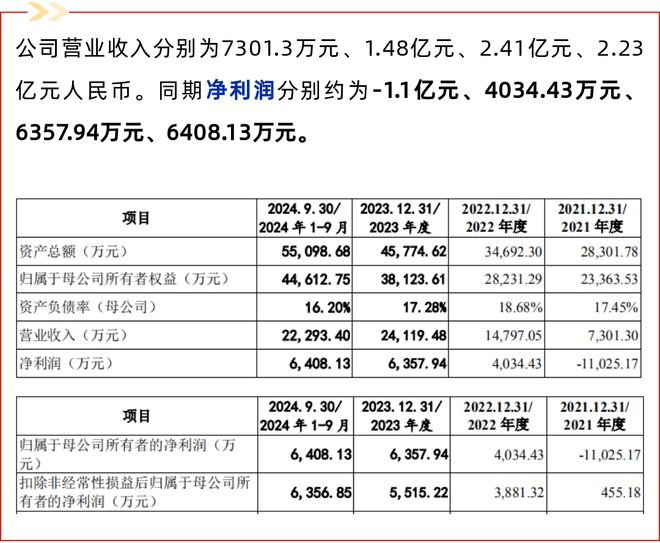 公司营业收入分别为7301.3万元、1.48亿元、2.41亿元、2.23亿元人民币。同期净利润分别约为-1.1亿元、4034.43万元、6357.94万元、6408.13万元。

| 项目 | 2024.9.30/ 2024年1-9月 | 2023.12.31/ 2023年度 | 2022.12.31/ 2022年度 | 2021.12.31/ 2021年度 |
|---|---|---|---|---|
| 资产总额（万元） | 55,098.68 | 45,774.62 | 34,692.30 | 28,301.78 |
| 归属于母公司所有者权益（万元） | 44,612.75 | 38,123.61 | 28,231.29 | 23,363.53 |
| 资产负债率（母公司） | 16.20% | 17.28% | 18.68% | 17.45% |
| 营业收入（万元） | 22,293.40 | 24,119.48 | 14,797.05 | 7,301.30 |
| 净利润（万元） | 6,408.13 | 6,357.94 | 4,034.43 | -11,025.17 |

| 项目 | 2024.9.30/ 2024年1-9月 | 2023.12.31/ 2023年度 | 2022.12.31/ 2022年度 | 2021.12.31/ 2021年度 |
|---|---|---|---|---|
| 归属于母公司所有者的净利润（万元） | 6,408.13 | 6,357.94 | 4,034.43 | -11,025.17 |
| 扣除非经常性损益后归属于母公司所有者的净利润（万元） | 6,356.85 | 5,515.22 | 3,881.32 | 455.18 |